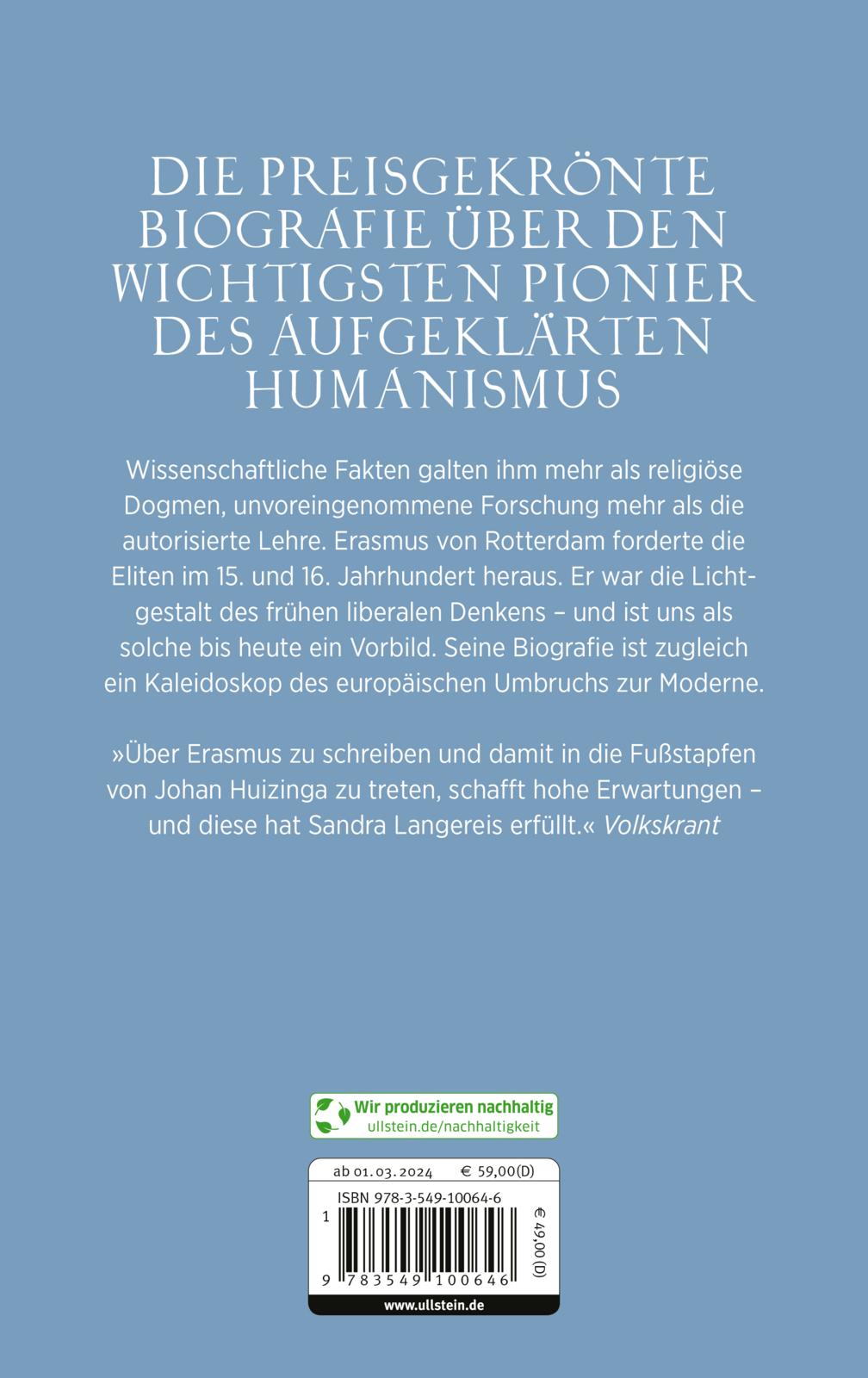 DIE PREISGEKRÖNTE BIOGRAFIE ÜBER DEN WICHTIGSTEN PIONIER DES AUFGEKLÄRTEN HUMANISMUS

Wissenschaftliche Fakten galten ihm mehr als religiöse Dogmen, unvoreingenommene Forschung mehr als die autorisierte Lehre. Erasmus von Rotterdam forderte die Eliten im 15. und 16. Jahrhundert heraus. Er war die Lichtgestalt des frühen liberalen Denkens – und ist uns als solche bis heute ein Vorbild. Seine Biografie ist zugleich ein Kaleidoskop des europäischen Umbruchs zur Moderne.

»Über Erasmus zu schreiben und damit in die Fußstapfen von Johan Huizinga zu treten, schafft hohe Erwartungen – und diese hat Sandra Langereis erfüllt.« Volkskrant

Wir produzieren nachhaltig
ullstein.de/nachhaltigkeit

ab 01.03.2024 € 59,00(D)

ISBN 978-3-549-10064-6

1

9 783549 100646

€ 49,00 (D)

www.ullstein.de